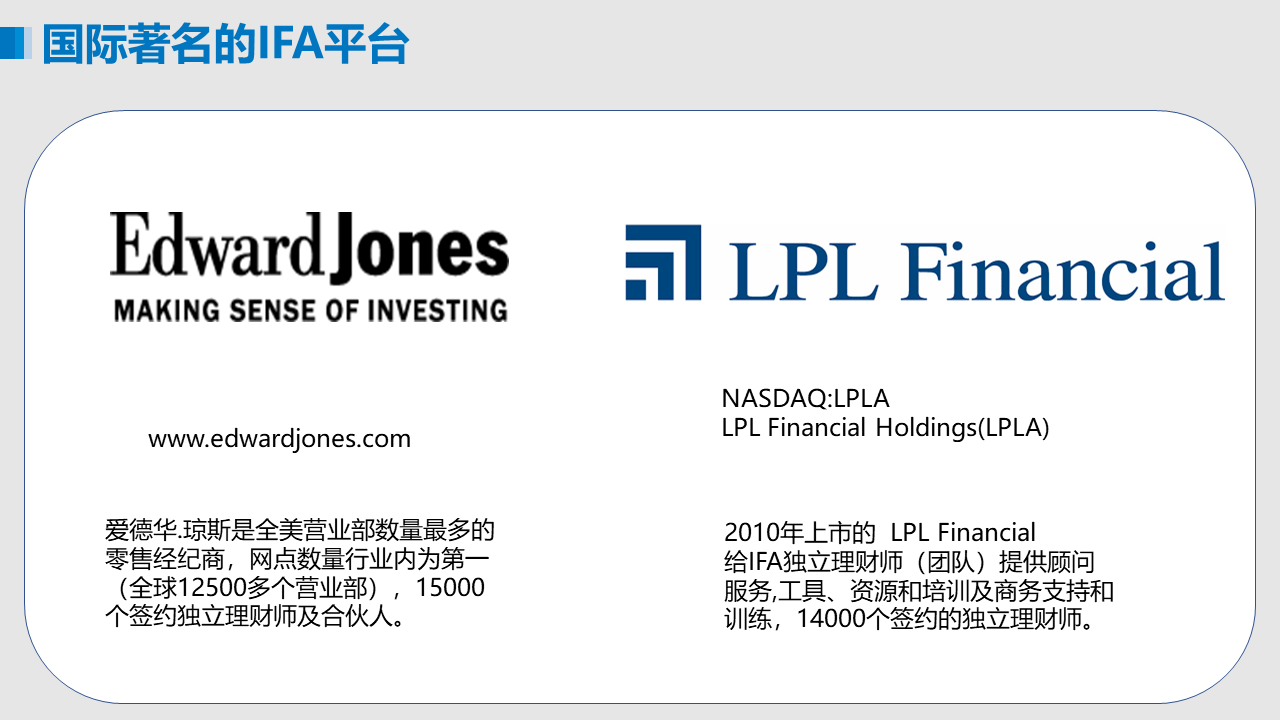 国际著名的IFA平台

Edward Jones
MAKING SENSE OF INVESTING

www.edwardjones.com

爱德华.琼斯是全美营业部数量最多的零售经纪商，网点数量行业内为第一（全球12500多个营业部），15000个签约独立理财师及合伙人。

LPL Financial

NASDAQ:LPLA
LPL Financial Holdings(LPLA)

2010年上市的 LPL Financial 给IFA独立理财师（团队）提供顾问服务,工具、资源和培训及商务支持和训练，14000个签约的独立理财师。